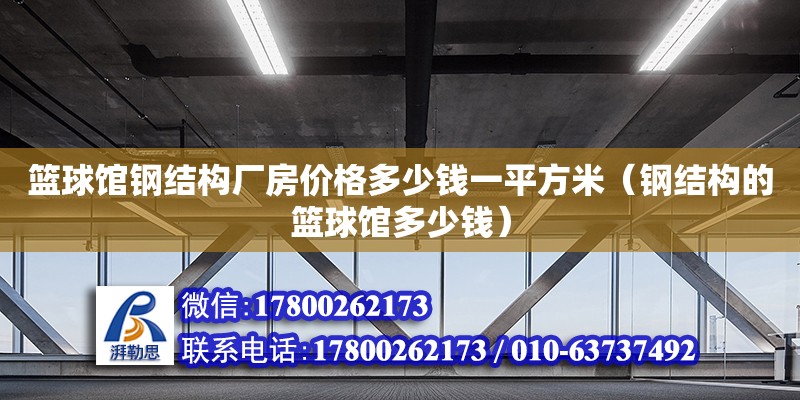 篮球馆钢结构厂房价格多少钱一平方米（钢结构的篮球馆多少钱）

湃勒思

微信:17800262173

联系电话:17800262173 / 010-63737492